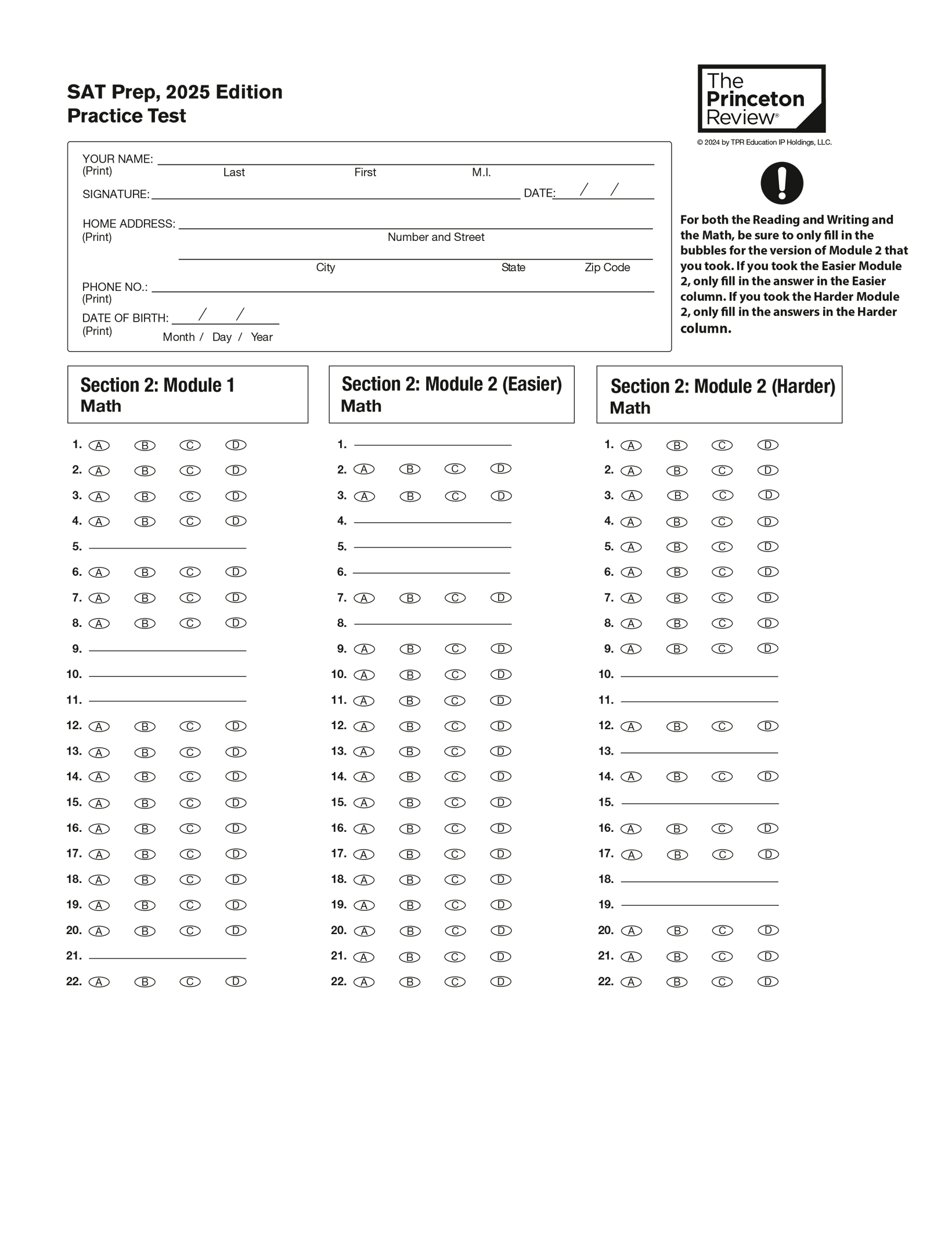 SAT Prep, 2025 Edition
Practice Test

The Princeton Review®
© 2024 by TPR Education IP Holdings, LLC.

YOUR NAME: (Print) Last First M.I.
SIGNATURE: DATE: / /
HOME ADDRESS: (Print) Number and Street
City State Zip Code
PHONE NO.: (Print)
DATE OF BIRTH: / / (Print) Month / Day / Year

For both the Reading and Writing and the Math, be sure to only fill in the bubbles for the version of Module 2 that you took. If you took the Easier Module 2, only fill in the answer in the Easier column. If you took the Harder Module 2, only fill in the answers in the Harder column.

Section 2: Module 1
Math

1. A B C D
2. A B C D
3. A B C D
4. A B C D
5.
6. A B C D
7. A B C D
8. A B C D
9.
10.
11.
12. A B C D
13. A B C D
14. A B C D
15. A B C D
16. A B C D
17. A B C D
18. A B C D
19. A B C D
20. A B C D
21.
22. A B C D

Section 2: Module 2 (Easier)
Math

1.
2. A B C D
3. A B C D
4.
5.
6.
7. A B C D
8.
9. A B C D
10. A B C D
11. A B C D
12. A B C D
13. A B C D
14. A B C D
15. A B C D
16. A B C D
17. A B C D
18. A B C D
19. A B C D
20. A B C D
21. A B C D
22. A B C D

Section 2: Module 2 (Harder)
Math

1. A B C D
2. A B C D
3. A B C D
4. A B C D
5. A B C D
6. A B C D
7. A B C D
8. A B C D
9. A B C D
10.
11.
12. A B C D
13.
14. A B C D
15.
16. A B C D
17. A B C D
18.
19.
20. A B C D
21. A B C D
22. A B C D